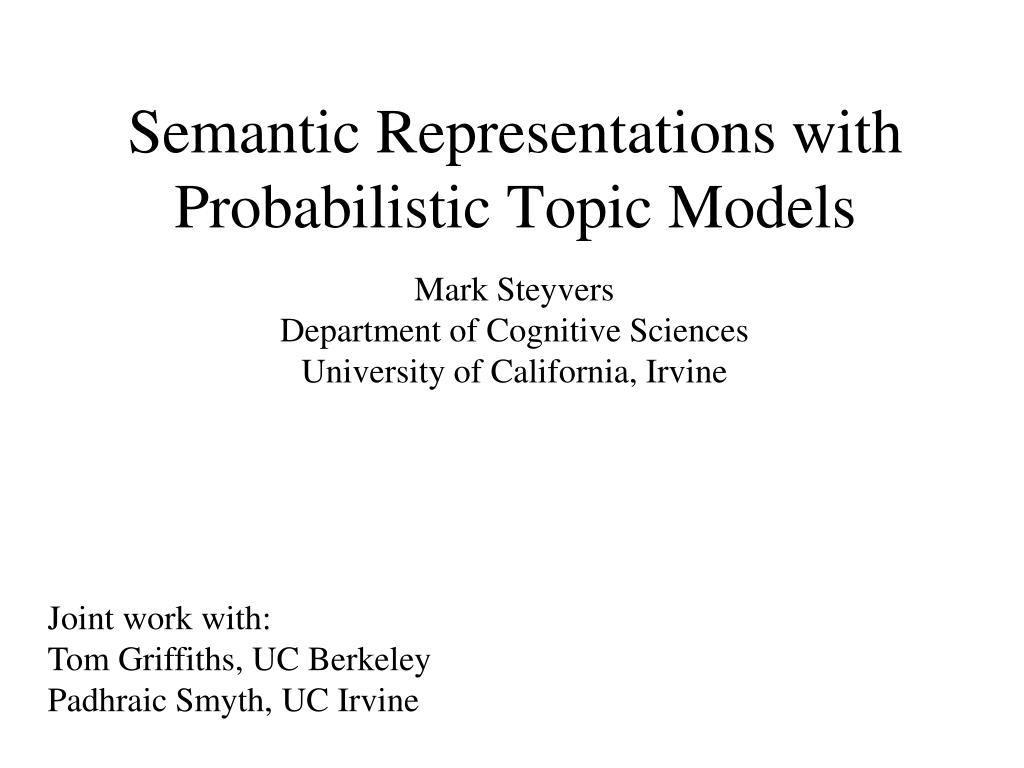 Semantic Representations with Probabilistic Topic Models

Mark Steyvers
Department of Cognitive Sciences
University of California, Irvine

Joint work with:
Tom Griffiths, UC Berkeley
Padhraic Smyth, UC Irvine